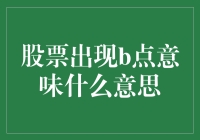 股票出现b点意味什么意思